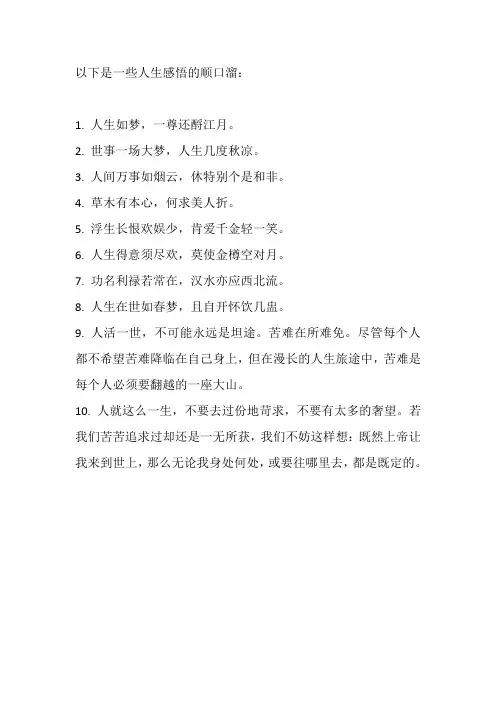 以下是一些人生感悟的顺口溜：

1. 人生如梦，一尊还酹江月。

2. 世事一场大梦，人生几度秋凉。

3. 人间万事如烟云，休特别个是和非。

4. 草木有本心，何求美人折。

5. 浮生长恨欢娱少，肯爱千金轻一笑。

6. 人生得意须尽欢，莫使金樽空对月。

7. 功名利禄若常在，汉水亦应西北流。

8. 人生在世如春梦，且自开怀饮几盅。

9. 人活一世，不可能永远是坦途。苦难在所难免。尽管每个人都不希望苦难降临在自己身上，但在漫长的人生旅途中，苦难是每个人必须要翻越的一座大山。

10. 人就这么一生，不要去过份地苛求，不要有太多的奢望。若我们苦苦追求过却还是一无所获，我们不妨这样想：既然上帝让我来到世上，那么无论我身处何处，或要往哪里去，都是既定的。